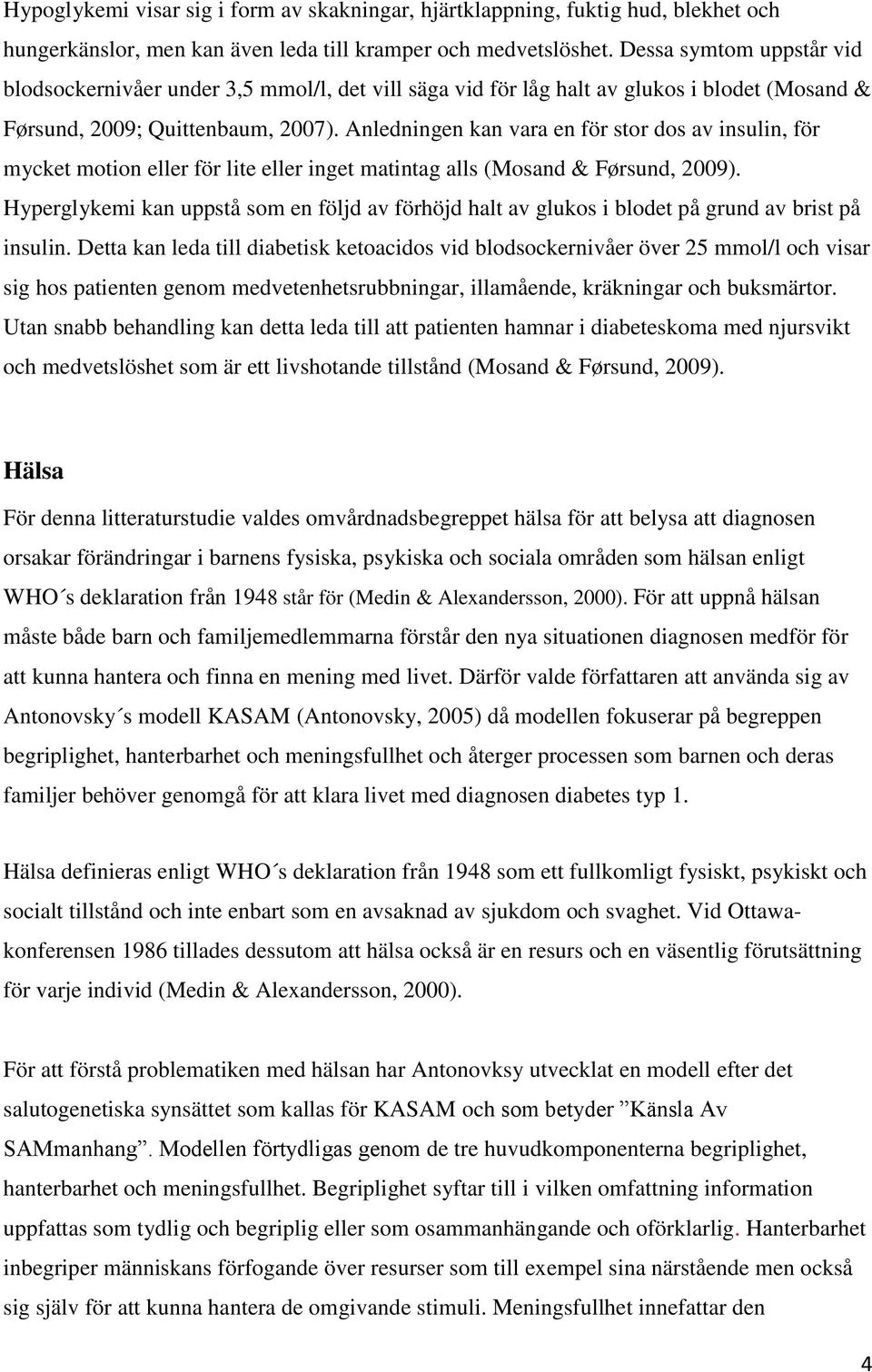 Hypoglykemi visar sig i form av skakningar, hjärtklappning, fuktig hud, blekhet och hungerkänslor, men kan även leda till kramper och medvetslöshet. Dessa symtom uppstår vid blodsockernivåer under 3,5 mmol/l, det vill säga vid för låg halt av glukos i blodet (Mosand & Førsund, 2009; Quittenbaum, 2007). Anledningen kan vara en för stor dos av insulin, för mycket motion eller för lite eller inget matintag alls (Mosand & Førsund, 2009). Hyperglykemi kan uppstå som en följd av förhöjd halt av glukos i blodet på grund av brist på insulin. Detta kan leda till diabetisk ketoacidos vid blodsockernivåer över 25 mmol/l och visar sig hos patienten genom medvetenhetsrubbningar, illamående, kräkningar och buksmärtor. Utan snabb behandling kan detta leda till att patienten hamnar i diabeteskoma med njursvikt och medvetslöshet som är ett livshotande tillstånd (Mosand & Førsund, 2009).

Hälsa

För denna litteraturstudie valdes omvårdnadsbegreppet hälsa för att belysa att diagnosen orsakar förändringar i barnens fysiska, psykiska och sociala områden som hälsan enligt WHO´s deklaration från 1948 står för (Medin & Alexandersson, 2000). För att uppnå hälsan måste både barn och familjemedlemmarna förstår den nya situationen diagnosen medför för att kunna hantera och finna en mening med livet. Därför valde författaren att använda sig av Antonovsky´s modell KASAM (Antonovsky, 2005) då modellen fokuserar på begreppen begriplighet, hanterbarhet och meningsfullhet och återger processen som barnen och deras familjer behöver genomgå för att klara livet med diagnosen diabetes typ 1.

Hälsa definieras enligt WHO´s deklaration från 1948 som ett fullkomligt fysiskt, psykiskt och socialt tillstånd och inte enbart som en avsaknad av sjukdom och svaghet. Vid Ottawakonferensen 1986 tillades dessutom att hälsa också är en resurs och en väsentlig förutsättning för varje individ (Medin & Alexandersson, 2000).

För att förstå problematiken med hälsan har Antonovksy utvecklat en modell efter det salutogenetiska synsättet som kallas för KASAM och som betyder ”Känsla Av SAMmanhang”. Modellen förtydligas genom de tre huvudkomponenterna begriplighet, hanterbarhet och meningsfullhet. Begriplighet syftar till i vilken omfattning information uppfattas som tydlig och begriplig eller som osammanhängande och oförklarlig. Hanterbarhet inbegriper människans förfogande över resurser som till exempel sina närstående men också sig själv för att kunna hantera de omgivande stimuli. Meningsfullhet innefattar den

4